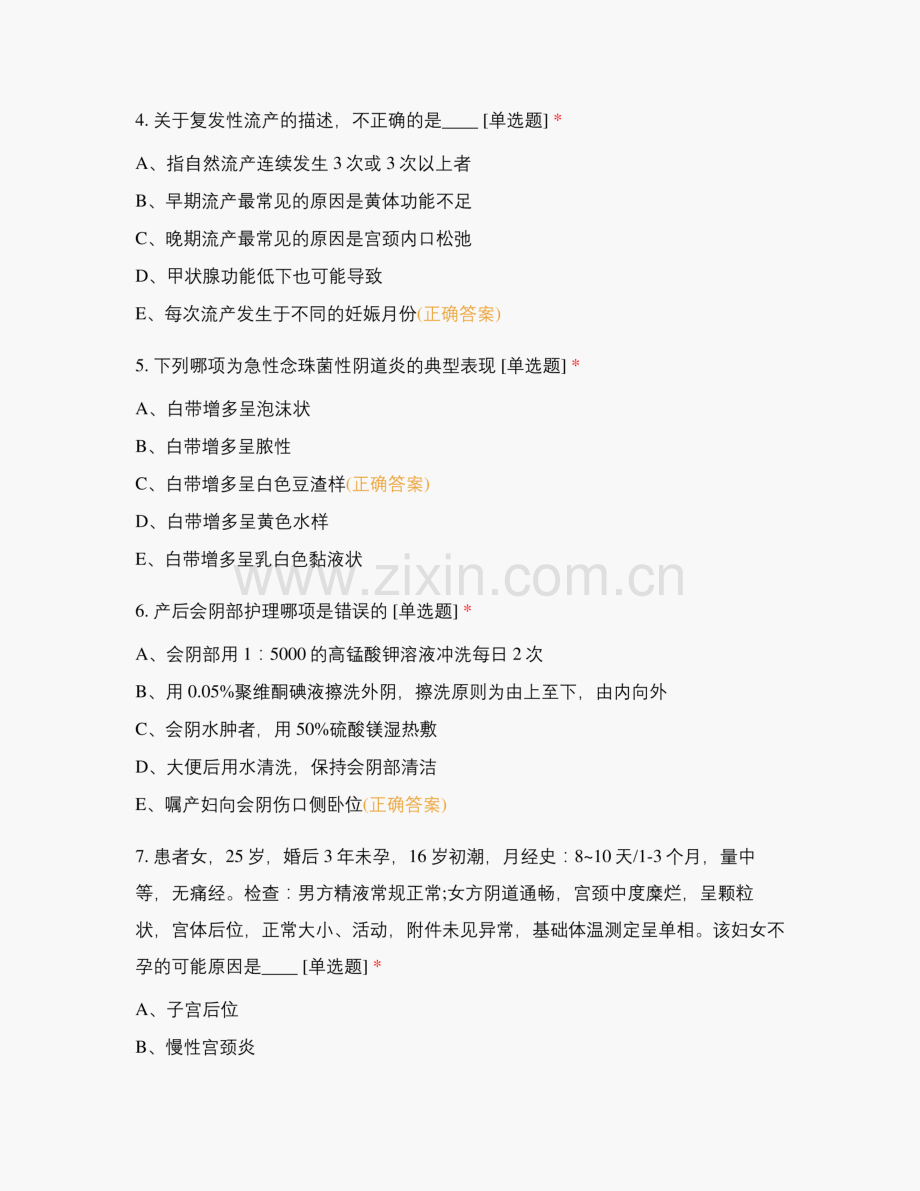 4. 关于复发性流产的描述，不正确的是____ [单选题] *

A、指自然流产连续发生 3 次或 3 次以上者

B、早期流产最常见的原因是黄体功能不足

C、晚期流产最常见的原因是宫颈内口松弛

D、甲状腺功能低下也可能导致

E、每次流产发生于不同的妊娠月份(正确答案)

5. 下列哪项为急性念珠菌性阴道炎的典型表现 [单选题] *

A、白带增多呈泡沫状

B、白带增多呈脓性

C、白带增多呈白色豆渣样(正确答案)

D、白带增多呈黄色水样

E、白带增多呈乳白色黏液状

www.zixin.com.cn

6. 产后会阴部护理哪项是错误的 [单选题] *

A、会阴部用 1：5000 的高锰酸钾溶液冲洗每日 2 次

B、用 0.05%聚维酮碘液擦洗外阴，擦洗原则为由上至下，由内向外

C、会阴水肿者，用 50%硫酸镁湿热敷

D、大便后用水清洗，保持会阴部清洁

E、嘱产妇向会阴伤口侧卧位(正确答案)

7. 患者女，25 岁，婚后 3 年未孕，16 岁初潮，月经史：8~10 天/1-3 个月，量中等，无痛经。检查：男方精液常规正常;女方阴道通畅，宫颈中度糜烂，呈颗粒状，宫体后位，正常大小、活动，附件未见异常，基础体温测定呈单相。该妇女不孕的可能原因是____ [单选题] *

A、子宫后位

B、慢性宫颈炎